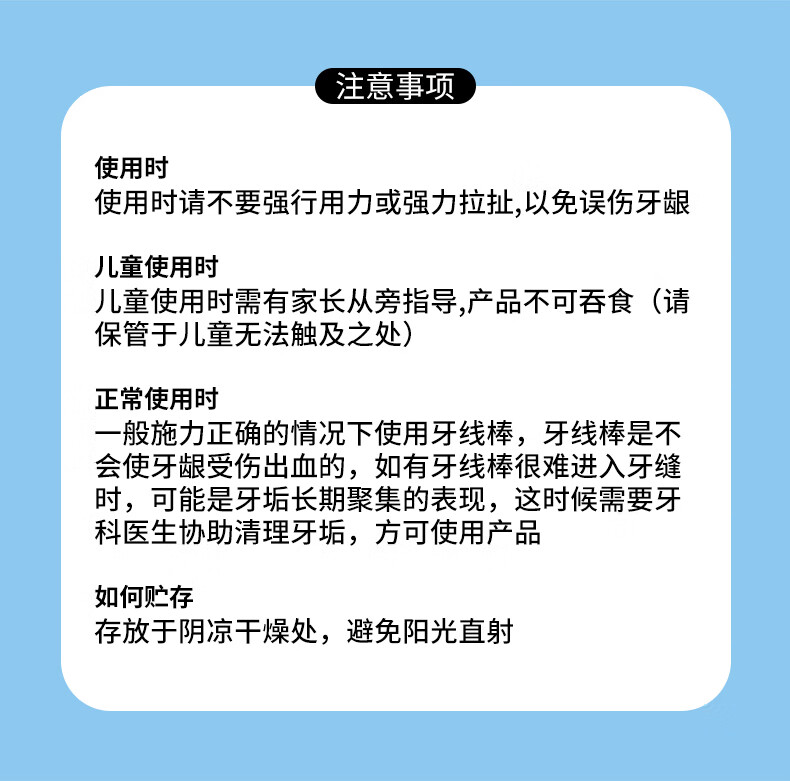 注意事项

使用时
使用时请不要强行用力或强力拉扯,以免误伤牙龈

儿童使用时
儿童使用时需有家长从旁指导,产品不可吞食（请保管于儿童无法触及之处）

正常使用时
一般施力正确的情况下使用牙线棒，牙线棒是不会使牙龈受伤出血的，如有牙线棒很难进入牙缝时，可能是牙垢长期聚集的表现，这时候需要牙科医生协助清理牙垢，方可使用产品

如何贮存
存放于阴凉干燥处，避免阳光直射